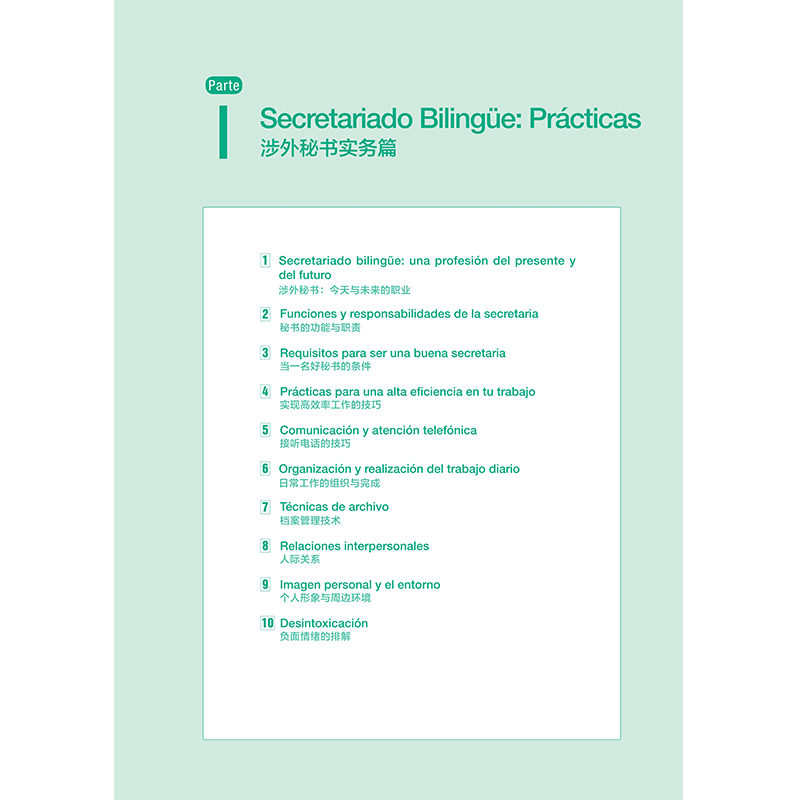 Parte
I
Secretariado Bilingüe: Prácticas
涉外秘书实务篇

1 Secretariado bilingüe: una profesión del presente y del futuro
涉外秘书：今天与未来的职业

2 Funciones y responsabilidades de la secretaria
秘书的功能与职责

3 Requisitos para ser una buena secretaria
当一名好秘书的条件

4 Prácticas para una alta eficiencia en tu trabajo
实现高效率工作的技巧

5 Comunicación y atención telefónica
接听电话的技巧

6 Organización y realización del trabajo diario
日常工作的组织与完成

7 Técnicas de archivo
档案管理技术

8 Relaciones interpersonales
人际关系

9 Imagen personal y el entorno
个人形象与周边环境

10 Desintoxicación
负面情绪的排解